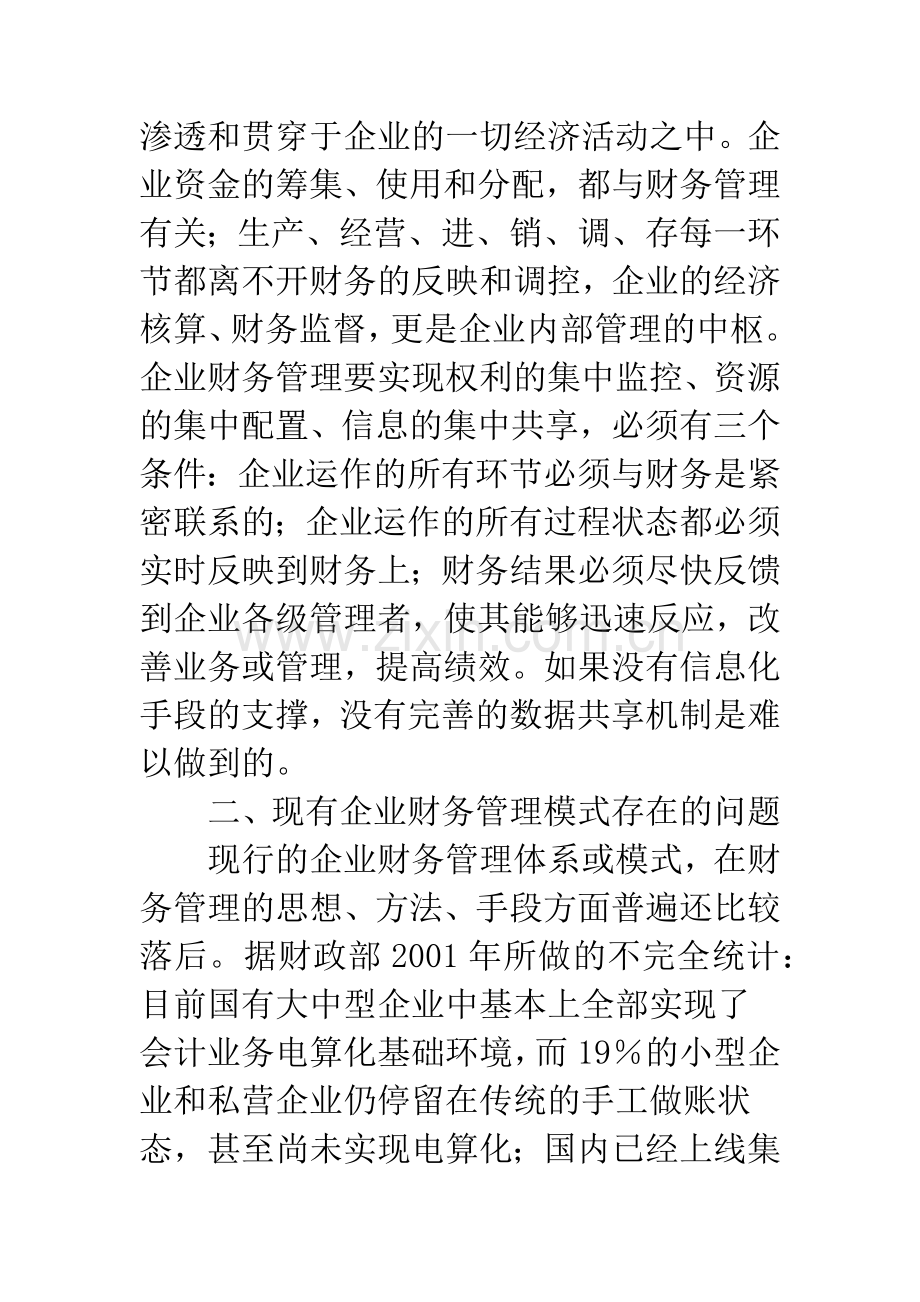 渗透和贯穿于企业的一切经济活动之中。企业资金的筹集、使用和分配，都与财务管理有关；生产、经营、进、销、调、存每一环节都离不开财务的反映和调控，企业的经济核算、财务监督，更是企业内部管理的中枢。企业财务管理要实现权利的集中监控、资源的集中配置、信息的集中共享，必须有三个条件：企业运作的所有环节必须与财务是紧密联系的；企业运作的所有过程状态都必须实时反映到财务上；财务结果必须尽快反馈到企业各级管理者，使其能够迅速反应，改善业务或管理，提高绩效。如果没有信息化手段的支撑，没有完善的数据共享机制是难以做到的。

二、现有企业财务管理模式存在的问题

现行的企业财务管理体系或模式，在财务管理的思想、方法、手段方面普遍还比较落后。据财政部2001年所做的不完全统计：目前国有大中型企业中基本上全部实现了会计业务电算化基础环境，而19%的小型企业和私营企业仍停留在传统的手工做账状态，甚至尚未实现电算化；国内已经上线集

www.zixin.com.cn